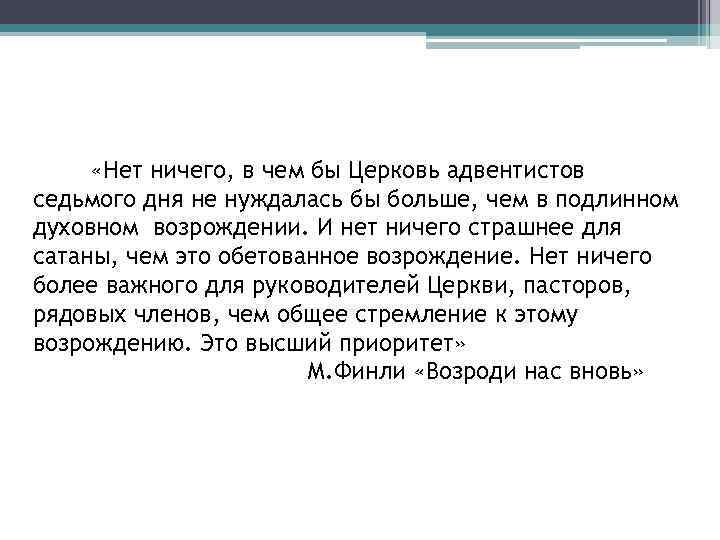 «Нет ничего, в чем бы Церковь адвентистов седьмого дня не нуждалась бы больше, чем в подлинном духовном возрождении. И нет ничего страшнее для сатаны, чем это обетованное возрождение. Нет ничего более важного для руководителей Церкви, пасторов, рядовых членов, чем общее стремление к этому возрождению. Это высший приоритет»

М.Финли «Возроди нас вновь»